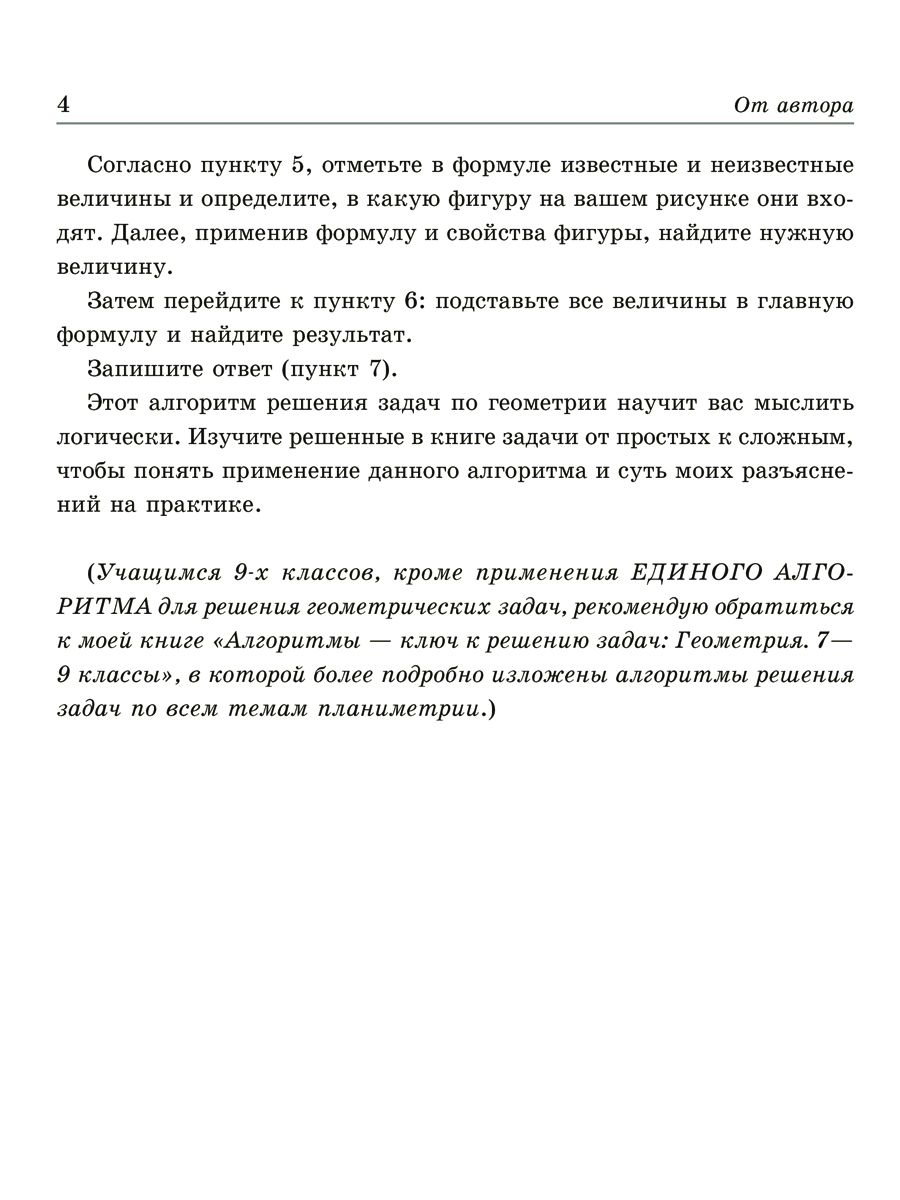 4 От автора

Согласно пункту 5, отметьте в формуле известные и неизвестные величины и определите, в какую фигуру на вашем рисунке они входят. Далее, применив формулу и свойства фигуры, найдите нужную величину.

Затем перейдите к пункту 6: подставьте все величины в главную формулу и найдите результат.

Запишите ответ (пункт 7).

Этот алгоритм решения задач по геометрии научит вас мыслить логически. Изучите решенные в книге задачи от простых к сложным, чтобы понять применение данного алгоритма и суть моих разъяснений на практике.

(Учащимся 9-х классов, кроме применения ЕДИНОГО АЛГОРИТМА для решения геометрических задач, рекомендую обратиться к моей книге «Алгоритмы — ключ к решению задач: Геометрия. 7—9 классы», в которой более подробно изложены алгоритмы решения задач по всем темам планиметрии.)